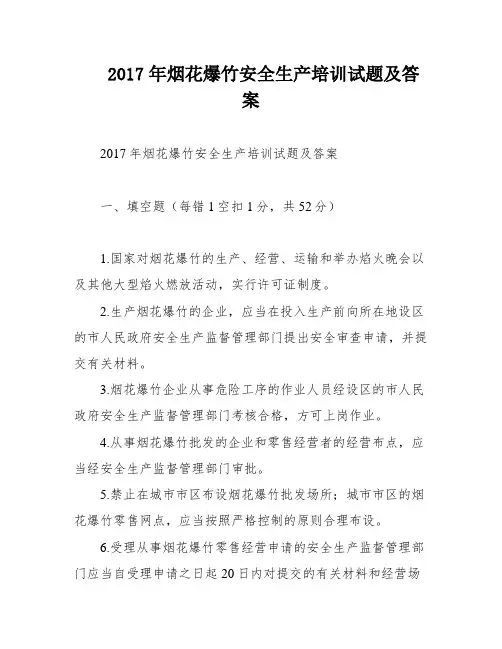 2017年烟花爆竹安全生产培训试题及答案

2017年烟花爆竹安全生产培训试题及答案

一、填空题（每错1空扣1分，共52分）

1.国家对烟花爆竹的生产、经营、运输和举办焰火晚会以及其他大型焰火燃放活动，实行许可证制度。

2.生产烟花爆竹的企业，应当在投入生产前向所在地设区的市人民政府安全生产监督管理部门提出安全审查申请，并提交有关材料。

3.烟花爆竹企业从事危险工序的作业人员经设区的市人民政府安全生产监督管理部门考核合格，方可上岗作业。

4.从事烟花爆竹批发的企业和零售经营者的经营布点，应当经安全生产监督管理部门审批。

5.禁止在城市市区布设烟花爆竹批发场所；城市市区的烟花爆竹零售网点，应当按照严格控制的原则合理布设。

6.受理从事烟花爆竹零售经营申请的安全生产监督管理部门应当自受理申请之日起20日内对提交的有关材料和经营场